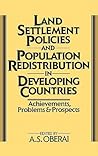 LAND SETTLEMENT POLICIES AND POPULATION REDISTRIBUTION IN DEVELOPING COUNTRIES

Achievements, Problems & Prospects

EDITED BY
A.S. OBERAI